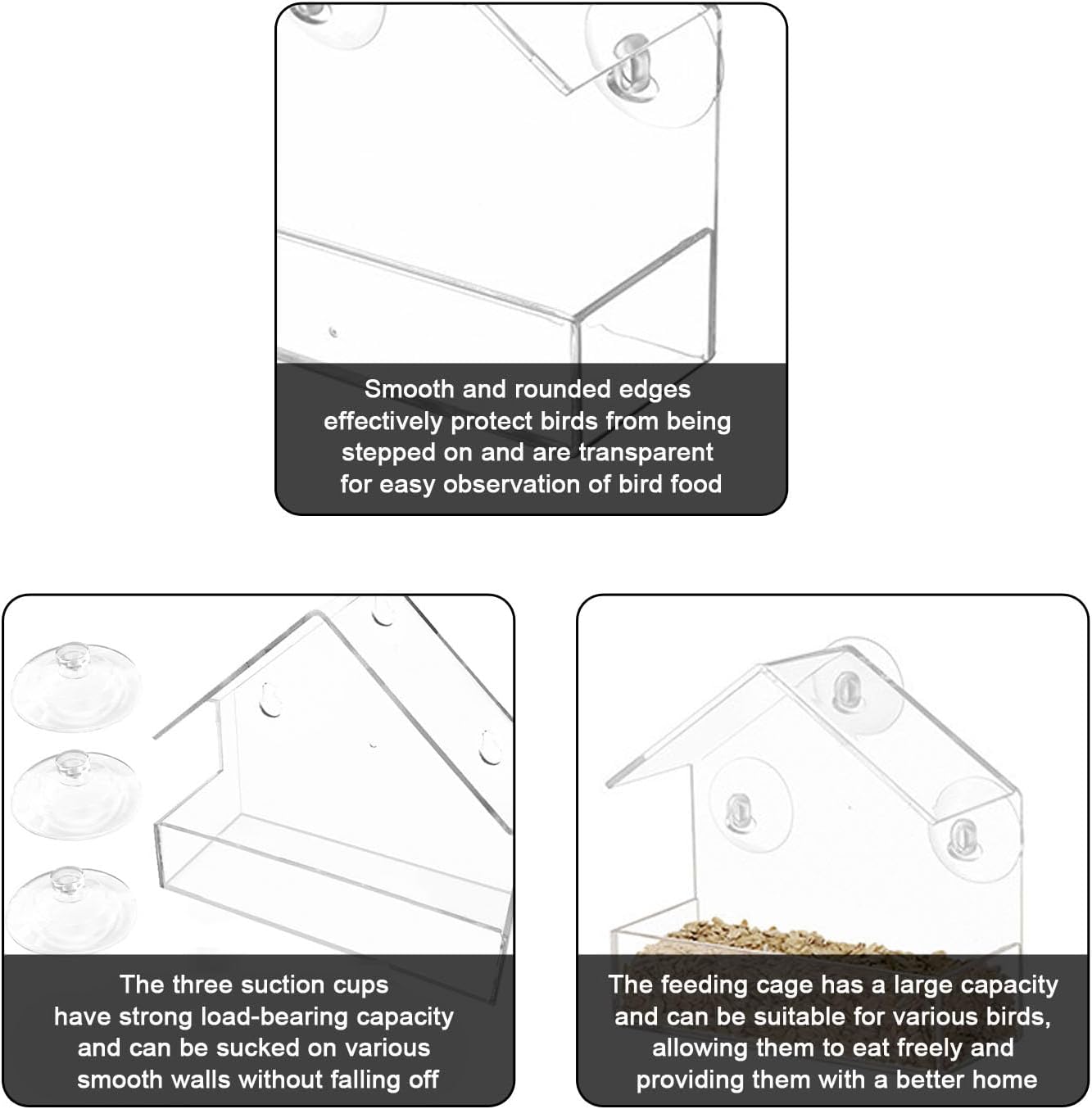 Smooth and rounded edges effectively protect birds from being stepped on and are transparent for easy observation of bird food

The three suction cups have strong load-bearing capacity and can be sucked on various smooth walls without falling off

The feeding cage has a large capacity and can be suitable for various birds, allowing them to eat freely and providing them with a better home